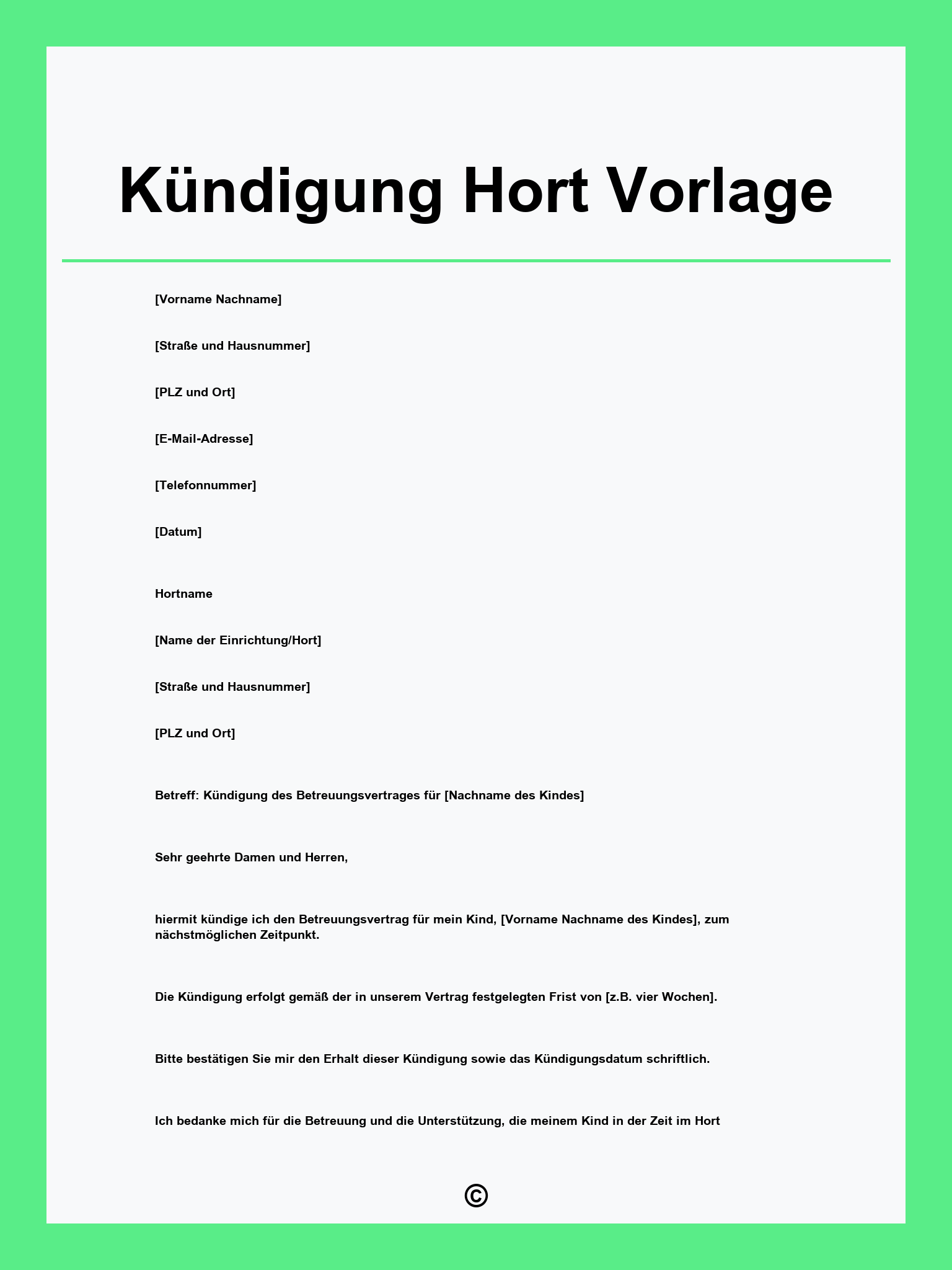 Kündigung Hort Vorlage

[Vorname Nachname]

[Straße und Hausnummer]

[PLZ und Ort]

[E-Mail-Adresse]

[Telefonnummer]

[Datum]

Hortname

[Name der Einrichtung/Hort]

[Straße und Hausnummer]

[PLZ und Ort]

Betreff: Kündigung des Betreuungsvertrages für [Nachname des Kindes]

Sehr geehrte Damen und Herren,

hiermit kündige ich den Betreuungsvertrag für mein Kind, [Vorname Nachname des Kindes], zum nächstmöglichen Zeitpunkt.

Die Kündigung erfolgt gemäß der in unserem Vertrag festgelegten Frist von [z.B. vier Wochen].

Bitte bestätigen Sie mir den Erhalt dieser Kündigung sowie das Kündigungsdatum schriftlich.

Ich bedanke mich für die Betreuung und die Unterstützung, die meinem Kind in der Zeit im Hort

©